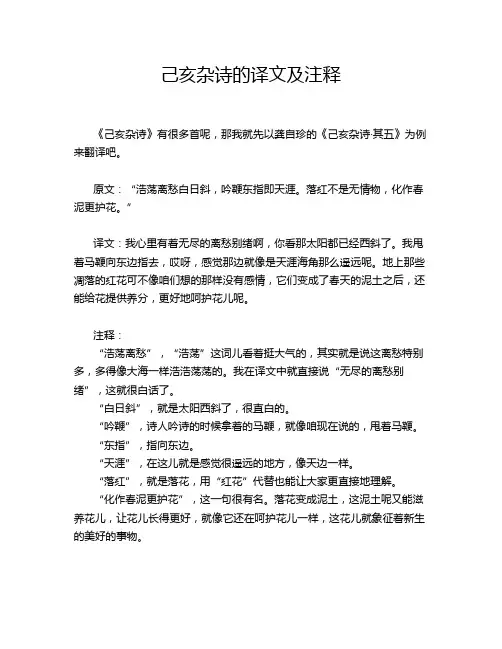 己亥杂诗的译文及注释

《己亥杂诗》有很多首呢，那我就先以龚自珍的《己亥杂诗·其五》为例来翻译吧。

原文：“浩荡离愁白日斜，吟鞭东指即天涯。落红不是无情物，化作春泥更护花。”

译文：我心里有着无尽的离愁别绪啊，你看那太阳都已经西斜了。我甩着马鞭向东边指去，哎呀，感觉那边就像是天涯海角那么遥远呢。地上那些凋落的红花可不像咱们想的那样没有感情，它们变成了春天的泥土之后，还能给花提供养分，更好地呵护花儿呢。

注释：
“浩荡离愁”，“浩荡”这词儿看着挺大气的，其实就是说这离愁特别多，多得像大海一样浩浩荡荡的。我在译文中就直接说“无尽的离愁别绪”，这就很白话了。
“白日斜”，就是太阳西斜了，很直白的。
“吟鞭”，诗人吟诗的时候拿着的马鞭，就像咱现在说的，甩着马鞭。
“东指”，指向东边。
“天涯”，在这儿就是感觉很遥远的地方，像天边一样。
“落红”，就是落花，用“红花”代替也能让大家更直接地理解。
“化作春泥更护花”，这一句很有名。落花变成泥土，这泥土呢又能滋养花儿，让花儿长得更好，就像它还在呵护花儿一样，这花儿就象征着新生的美好的事物。